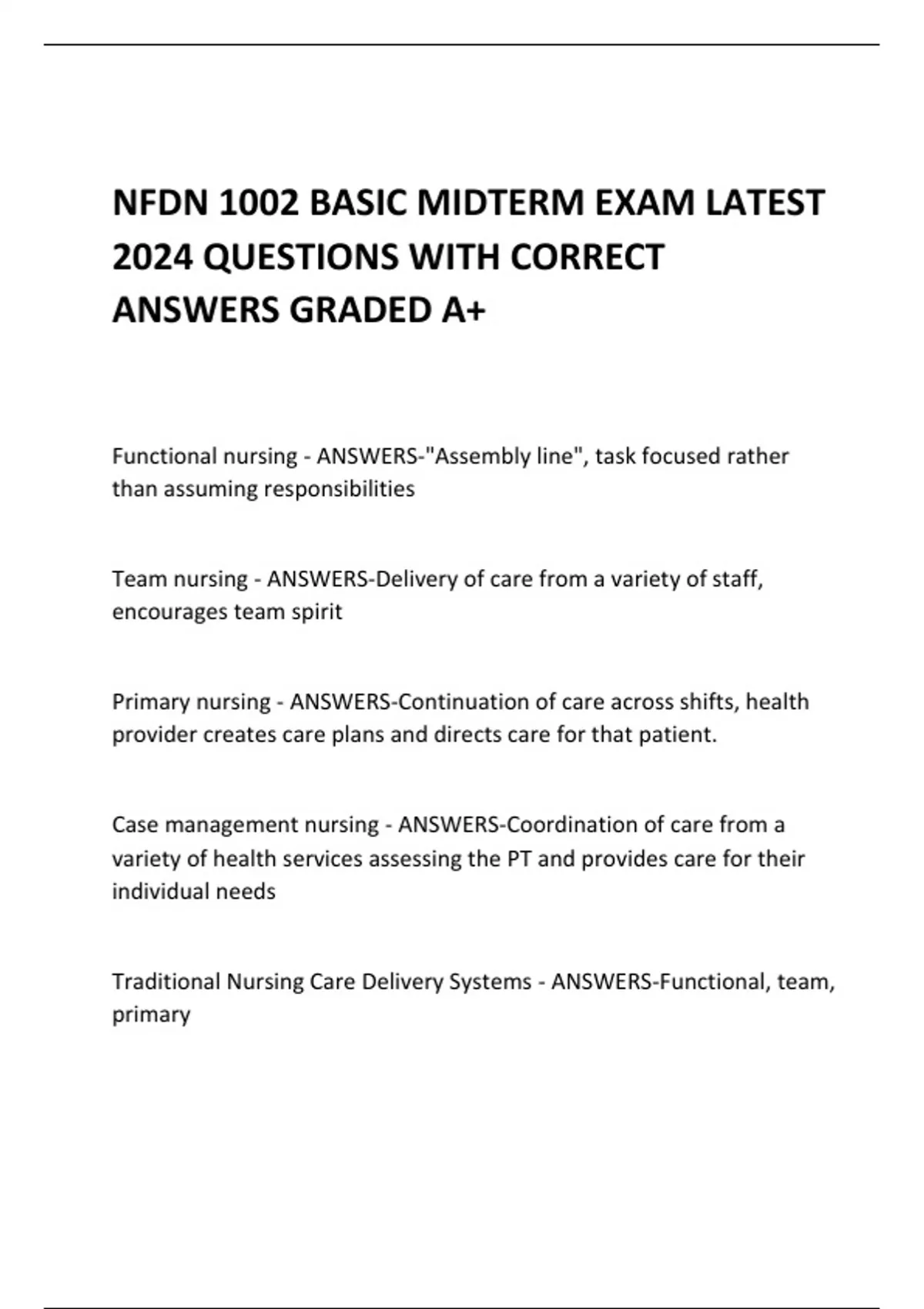 NFDN 1002 BASIC MIDTERM EXAM LATEST 2024 QUESTIONS WITH CORRECT ANSWERS GRADED A+

Functional nursing - ANSWERS-"Assembly line", task focused rather than assuming responsibilities

Team nursing - ANSWERS-Delivery of care from a variety of staff, encourages team spirit

Primary nursing - ANSWERS-Continuation of care across shifts, health provider creates care plans and directs care for that patient.

Case management nursing - ANSWERS-Coordination of care from a variety of health services assessing the PT and provides care for their individual needs

Traditional Nursing Care Delivery Systems - ANSWERS-Functional, team, primary